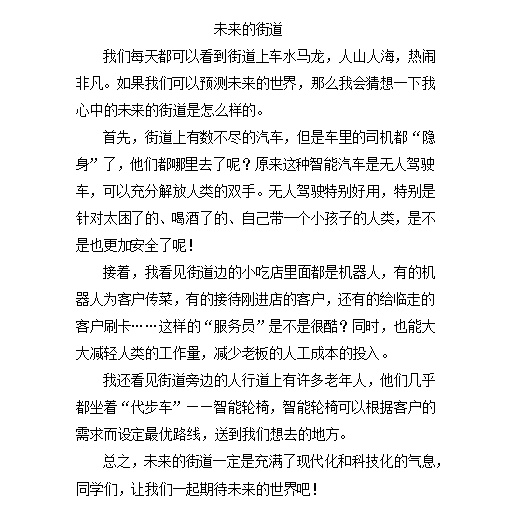 未来的街道

我们每天都可以看到街道上车水马龙，人山人海，热闹非凡。如果我们可以预测未来的世界，那么我会猜想一下我心中的未来的街道是怎么样的。

首先，街道上有数不尽的汽车，但是车里的司机都“隐身”了，他们都哪里去了呢？原来这种智能汽车是无人驾驶车，可以充分解放人类的双手。无人驾驶特别好用，特别是针对太困了的、喝酒了的、自己带一个小孩子的人类，是不是也更加安全了呢！

接着，我看见街道边的小吃店里面都是机器人，有的机器人为客户传菜，有的接待刚进店的客户，还有的给临走的客户刷卡……这样的“服务员”是不是很酷？同时，也能大大减轻人类的工作量，减少老板的人工成本的投入。

我还看见街道旁边的人行道上有许多老年人，他们几乎都坐着“代步车”——智能轮椅，智能轮椅可以根据客户的需求而设定最优路线，送到我们想去的地方。

总之，未来的街道一定是充满了现代化和科技化的气息，同学们，让我们一起期待未来的世界吧！